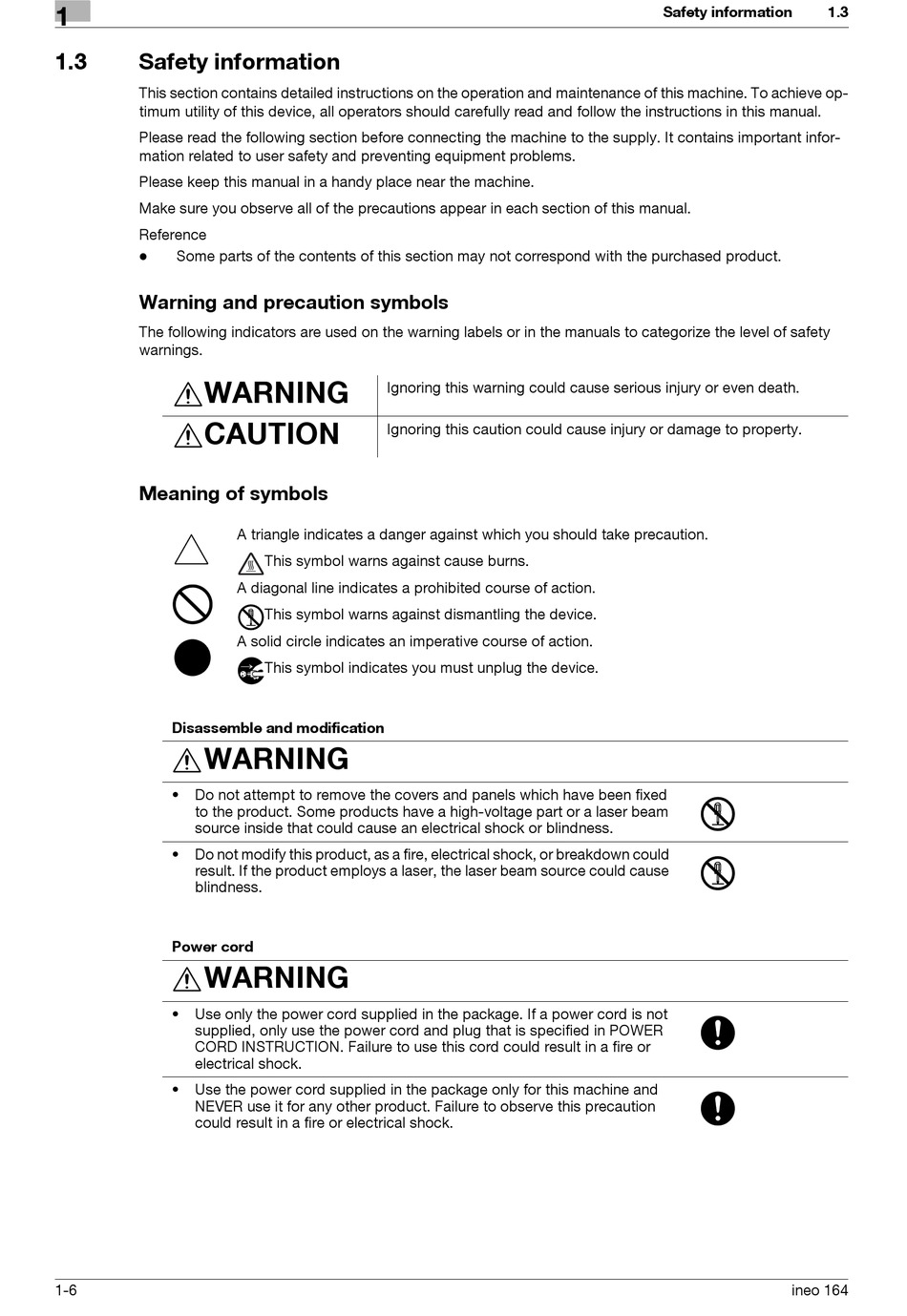 1

Safety information 1.3

1.3 Safety information

This section contains detailed instructions on the operation and maintenance of this machine. To achieve optimum utility of this device, all operators should carefully read and follow the instructions in this manual.

Please read the following section before connecting the machine to the supply. It contains important information related to user safety and preventing equipment problems.

Please keep this manual in a handy place near the machine.

Make sure you observe all of the precautions appear in each section of this manual.

Reference

● Some parts of the contents of this section may not correspond with the purchased product.

Warning and precaution symbols

The following indicators are used on the warning labels or in the manuals to categorize the level of safety warnings.

| WARNING | Ignoring this warning could cause serious injury or even death. |
|---|---|
| CAUTION | Ignoring this caution could cause injury or damage to property. |

Meaning of symbols

A triangle indicates a danger against which you should take precaution.
This symbol warns against cause burns.
A diagonal line indicates a prohibited course of action.
This symbol warns against dismantling the device.
A solid circle indicates an imperative course of action.
This symbol indicates you must unplug the device.

Disassemble and modification

WARNING

• Do not attempt to remove the covers and panels which have been fixed to the product. Some products have a high-voltage part or a laser beam source inside that could cause an electrical shock or blindness.

• Do not modify this product, as a fire, electrical shock, or breakdown could result. If the product employs a laser, the laser beam source could cause blindness.

Power cord

WARNING

• Use only the power cord supplied in the package. If a power cord is not supplied, only use the power cord and plug that is specified in POWER CORD INSTRUCTION. Failure to use this cord could result in a fire or electrical shock.

• Use the power cord supplied in the package only for this machine and NEVER use it for any other product. Failure to observe this precaution could result in a fire or electrical shock.

1-6 ineo 164